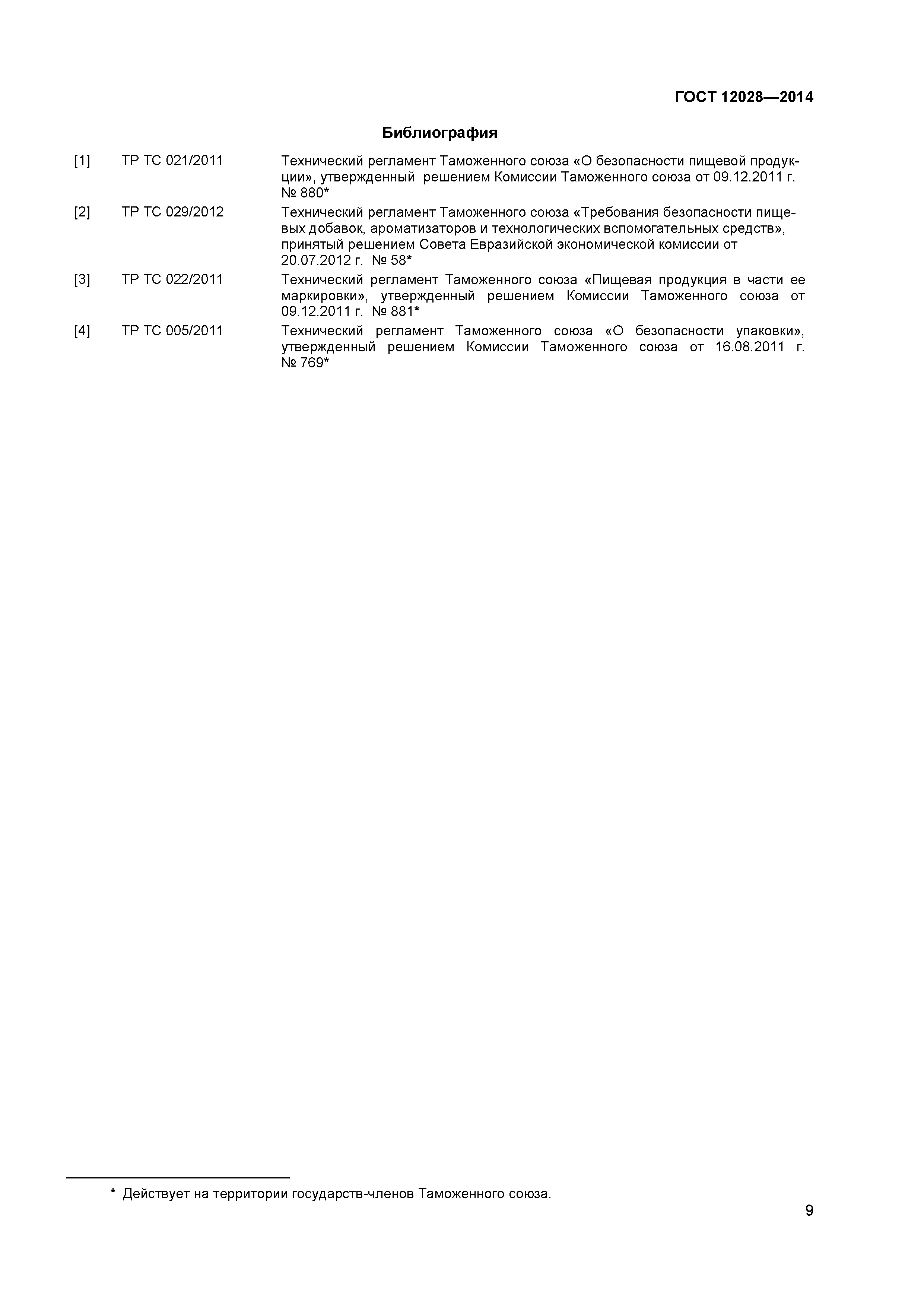 ГОСТ 12028—2014

Библиография

[1] ТР ТС 021/2011 Технический регламент Таможенного союза «О безопасности пищевой продукции», утвержденный решением Комиссии Таможенного союза от 09.12.2011 г. № 880*

[2] ТР ТС 029/2012 Технический регламент Таможенного союза «Требования безопасности пищевых добавок, ароматизаторов и технологических вспомогательных средств», принятый решением Совета Евразийской экономической комиссии от 20.07.2012 г. № 58*

[3] ТР ТС 022/2011 Технический регламент Таможенного союза «Пищевая продукция в части ее маркировки», утвержденный решением Комиссии Таможенного союза от 09.12.2011 г. № 881*

[4] ТР ТС 005/2011 Технический регламент Таможенного союза «О безопасности упаковки», утвержденный решением Комиссии Таможенного союза от 16.08.2011 г. № 769*

* Действует на территории государств-членов Таможенного союза.

9